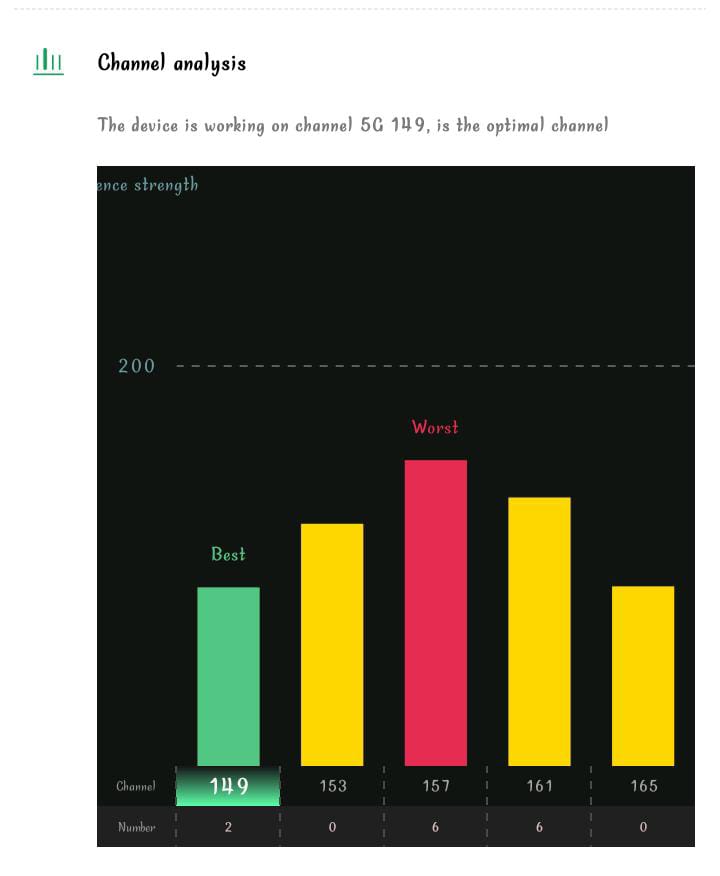 Channel analysis

The device is working on channel 5G 149, is the optimal channel

ence strength

200

Worst

Best

| Channel | 149 | 153 | 157 | 161 | 165 |
|---|---|---|---|---|---|
| Number | 2 | 0 | 6 | 6 | 0 |